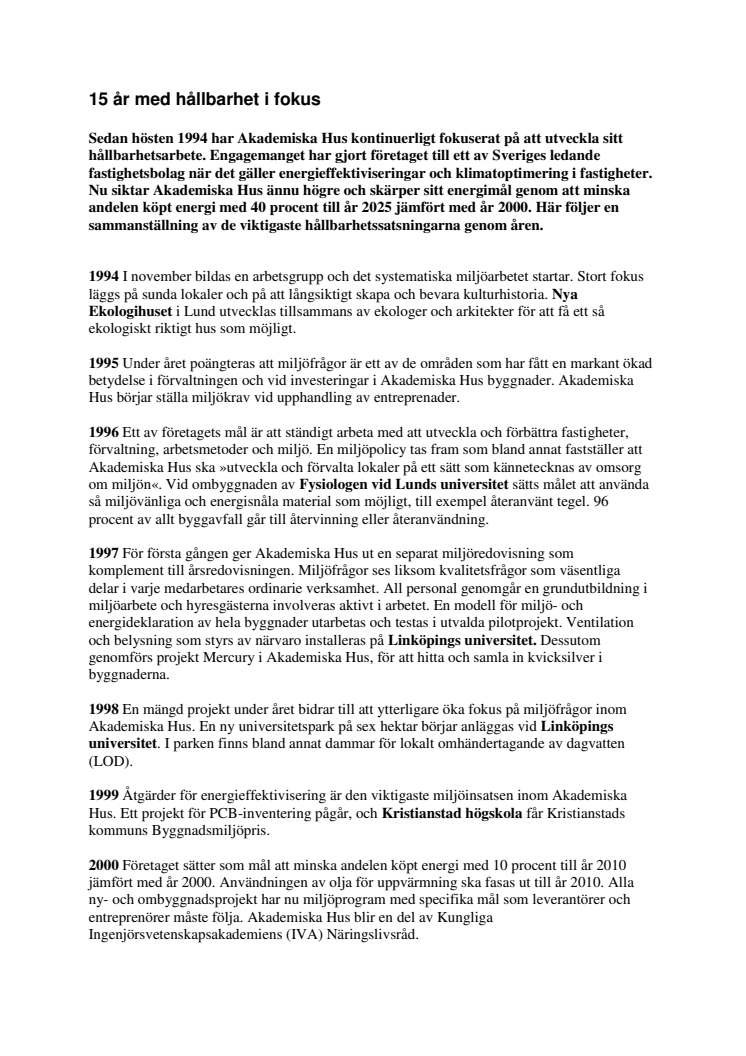 15 år med hållbarhet i fokus

Sedan hösten 1994 har Akademiska Hus kontinuerligt fokuserat på att utveckla sitt hållbarhetsarbete. Engagemanget har gjort företaget till ett av Sveriges ledande fastighetsbolag när det gäller energieffektiviseringar och klimatoptimering i fastigheter. Nu siktar Akademiska Hus ännu högre och skärper sitt energimål genom att minska andelen köpt energi med 40 procent till år 2025 jämfört med år 2000. Här följer en sammanställning av de viktigaste hållbarhetssatsningarna genom åren.

1994 I november bildas en arbetsgrupp och det systematiska miljöarbetet startar. Stort fokus läggs på sunda lokaler och på att långsiktigt skapa och bevara kulturhistoria. Nya Ekologihuset i Lund utvecklas tillsammans av ekologer och arkitekter för att få ett så ekologiskt riktigt hus som möjligt.

1995 Under året poängteras att miljöfrågor är ett av de områden som har fått en markant ökad betydelse i förvaltningen och vid investeringar i Akademiska Hus byggnader. Akademiska Hus börjar ställa miljökrav vid upphandling av entreprenader.

1996 Ett av företagets mål är att ständigt arbeta med att utveckla och förbättra fastigheter, förvaltning, arbetsmetoder och miljö. En miljöpolicy tas fram som bland annat fastställer att Akademiska Hus ska »utveckla och förvalta lokaler på ett sätt som kännetecknas av omsorg om miljön«. Vid ombyggnaden av Fysiologen vid Lunds universitet sätts målet att använda så miljövänliga och energisnåla material som möjligt, till exempel återanvänt tegel. 96 procent av allt byggavfall går till återvinning eller återanvändning.

1997 För första gången ger Akademiska Hus ut en separat miljöredovisning som komplement till årsredovisningen. Miljöfrågor ses liksom kvalitetsfrågor som väsentliga delar i varje medarbetares ordinarie verksamhet. All personal genomgår en grundutbildning i miljöarbete och hyresgästerna involveras aktivt i arbetet. En modell för miljö- och energideklaration av hela byggnader utarbetas och testas i utvalda pilotprojekt. Ventilation och belysning som styrs av närvaro installeras på Linköpings universitet. Dessutom genomförs projekt Mercury i Akademiska Hus, för att hitta och samla in kvicksilver i byggnaderna.

1998 En mängd projekt under året bidrar till att ytterligare öka fokus på miljöfrågor inom Akademiska Hus. En ny universitetspark på sex hektar börjar anläggas vid Linköpings universitet. I parken finns bland annat dammar för lokalt omhändertagande av dagvatten (LOD).

1999 Åtgärder för energieffektivisering är den viktigaste miljöinsatsen inom Akademiska Hus. Ett projekt för PCB-inventering pågår, och Kristianstad högskola får Kristianstads kommuns Byggnadsmiljöpris.

2000 Företaget sätter som mål att minska andelen köpt energi med 10 procent till år 2010 jämfört med år 2000. Användningen av olja för uppvärmning ska fasas ut till år 2010. Alla ny- och ombyggnadsprojekt har nu miljöprogram med specifika mål som leverantörer och entreprenörer måste följa. Akademiska Hus blir en del av Kungliga Ingenjörsvetenskapsakademiens (IVA) Näringslivsråd.